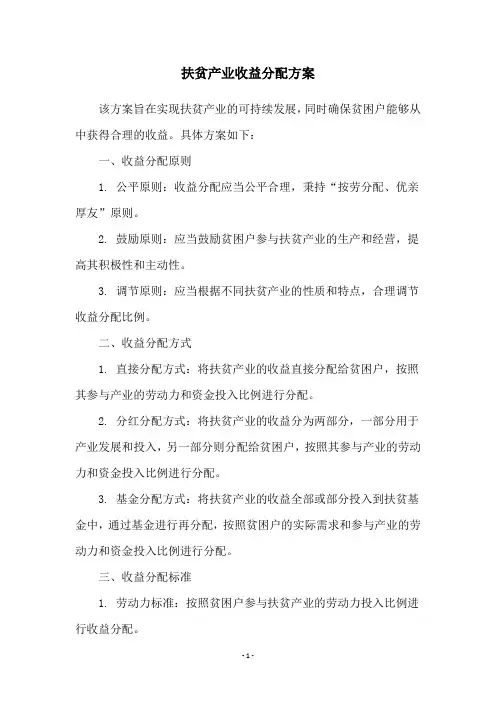 扶贫产业收益分配方案

该方案旨在实现扶贫产业的可持续发展，同时确保贫困户能够从中获得合理的收益。具体方案如下：

一、收益分配原则

1. 公平原则：收益分配应当公平合理，秉持“按劳分配、优亲厚友”原则。

2. 鼓励原则：应当鼓励贫困户参与扶贫产业的生产和经营，提高其积极性和主动性。

3. 调节原则：应当根据不同扶贫产业的性质和特点，合理调节收益分配比例。

二、收益分配方式

1. 直接分配方式：将扶贫产业的收益直接分配给贫困户，按照其参与产业的劳动力和资金投入比例进行分配。

2. 分红分配方式：将扶贫产业的收益分为两部分，一部分用于产业发展和投入，另一部分则分配给贫困户，按照其参与产业的劳动力和资金投入比例进行分配。

3. 基金分配方式：将扶贫产业的收益全部或部分投入到扶贫基金中，通过基金进行再分配，按照贫困户的实际需求和参与产业的劳动力和资金投入比例进行分配。

三、收益分配标准

1. 劳动力标准：按照贫困户参与扶贫产业的劳动力投入比例进行收益分配。

- 1 -